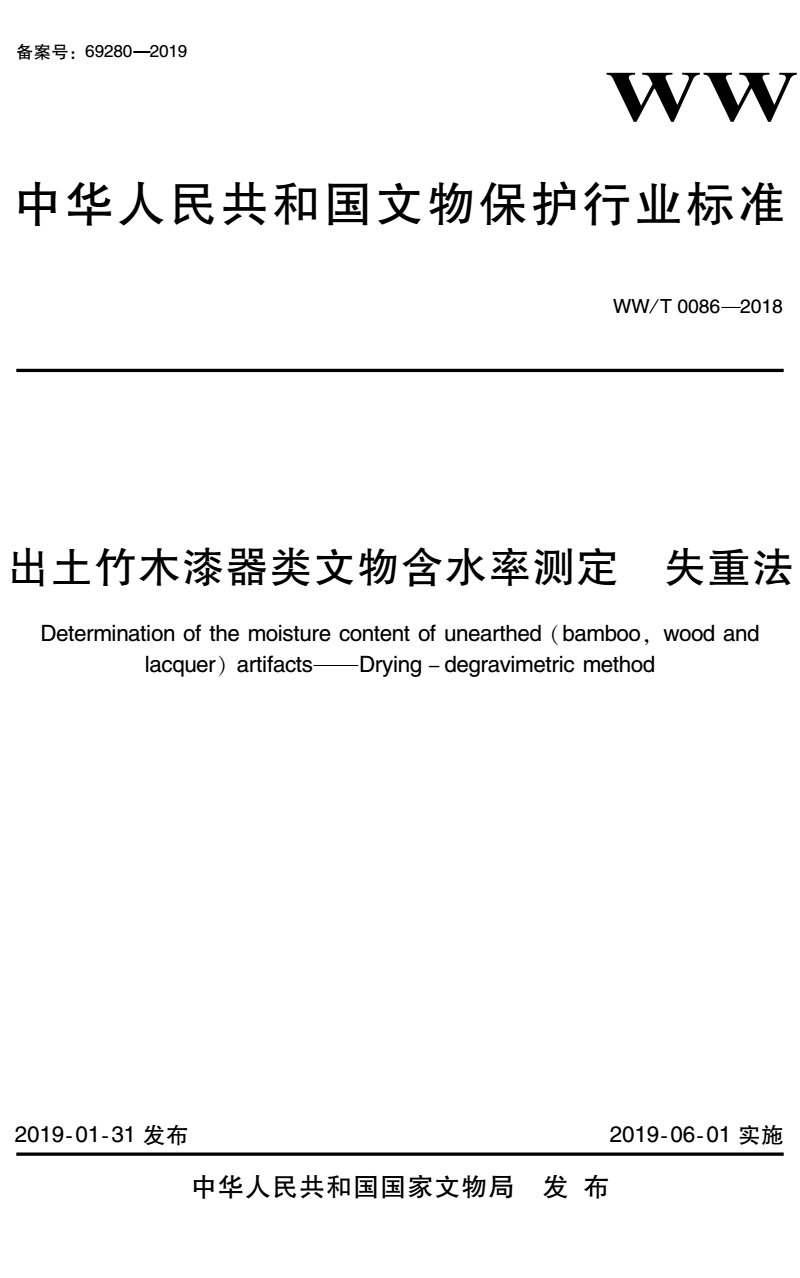 备案号：69280—2019

WW

中华人民共和国文物保护行业标准

WW/T 0086—2018

出土竹木漆器类文物含水率测定　失重法

Determination of the moisture content of unearthed（bamboo，wood and lacquer）artifacts——Drying－degravimetric method

2019-01-31 发布

2019-06-01 实施

中华人民共和国国家文物局　发 布